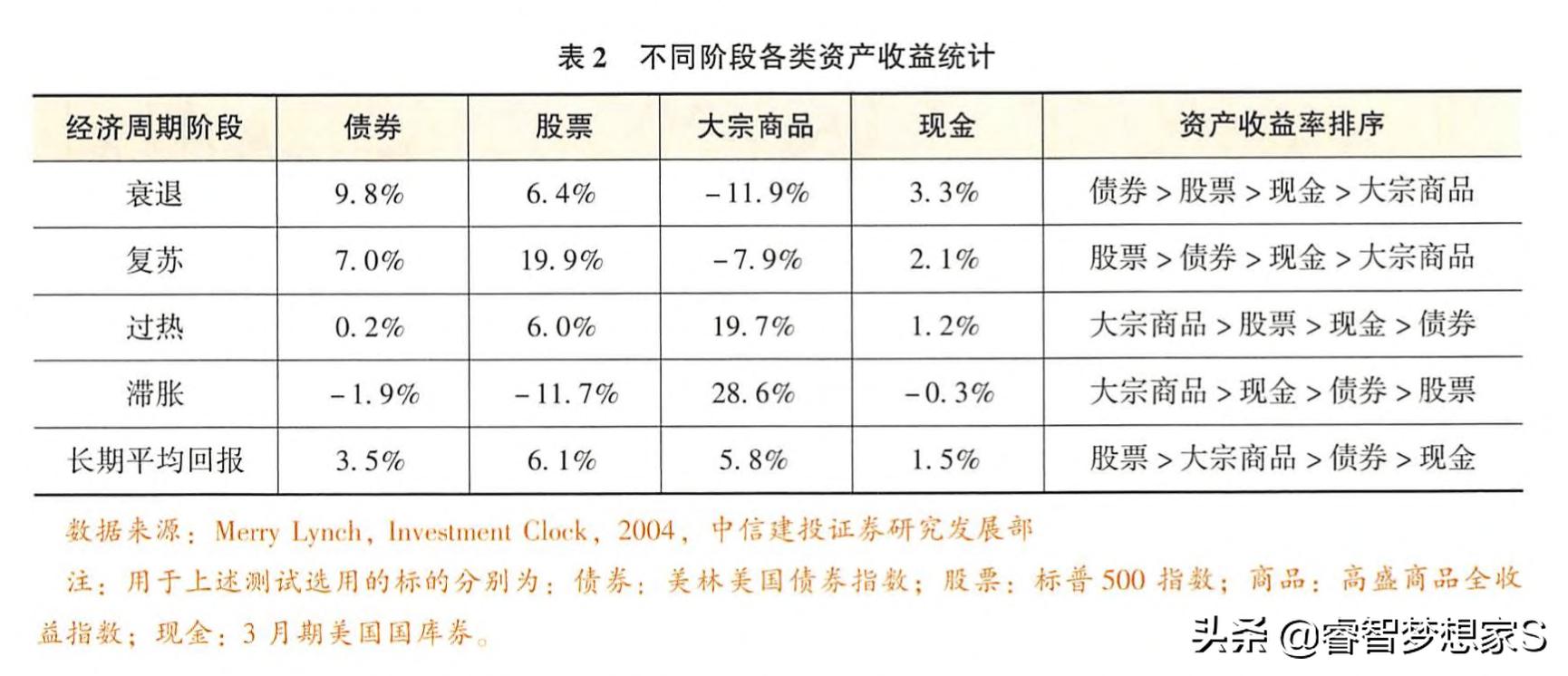 表2 不同阶段各类资产收益统计

| 经济周期阶段 | 债券 | 股票 | 大宗商品 | 现金 | 资产收益率排序 |
|---|---|---|---|---|---|
| 衰退 | 9.8% | 6.4% | -11.9% | 3.3% | 债券>股票>现金>大宗商品 |
| 复苏 | 7.0% | 19.9% | -7.9% | 2.1% | 股票>债券>现金>大宗商品 |
| 过热 | 0.2% | 6.0% | 19.7% | 1.2% | 大宗商品>股票>现金>债券 |
| 滞胀 | -1.9% | -11.7% | 28.6% | -0.3% | 大宗商品>现金>债券>股票 |
| 长期平均回报 | 3.5% | 6.1% | 5.8% | 1.5% | 股票>大宗商品>债券>现金 |

数据来源：Merry Lynch，Investment Clock，2004，中信建投证券研究发展部

注：用于上述测试选用的标的分别为：债券：美林美国债券指数；股票：标普500指数；商品：高盛商品全收益指数；现金：3月期美国国库券。

头条 @睿智梦想家S